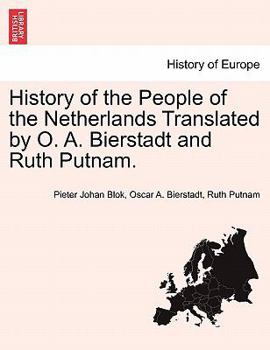 BRITISH LIBRARY

History of Europe

History of the People of the Netherlands Translated by O. A. Bierstadt and Ruth Putnam.

Pieter Johan Blok, Oscar A. Bierstadt, Ruth Putnam